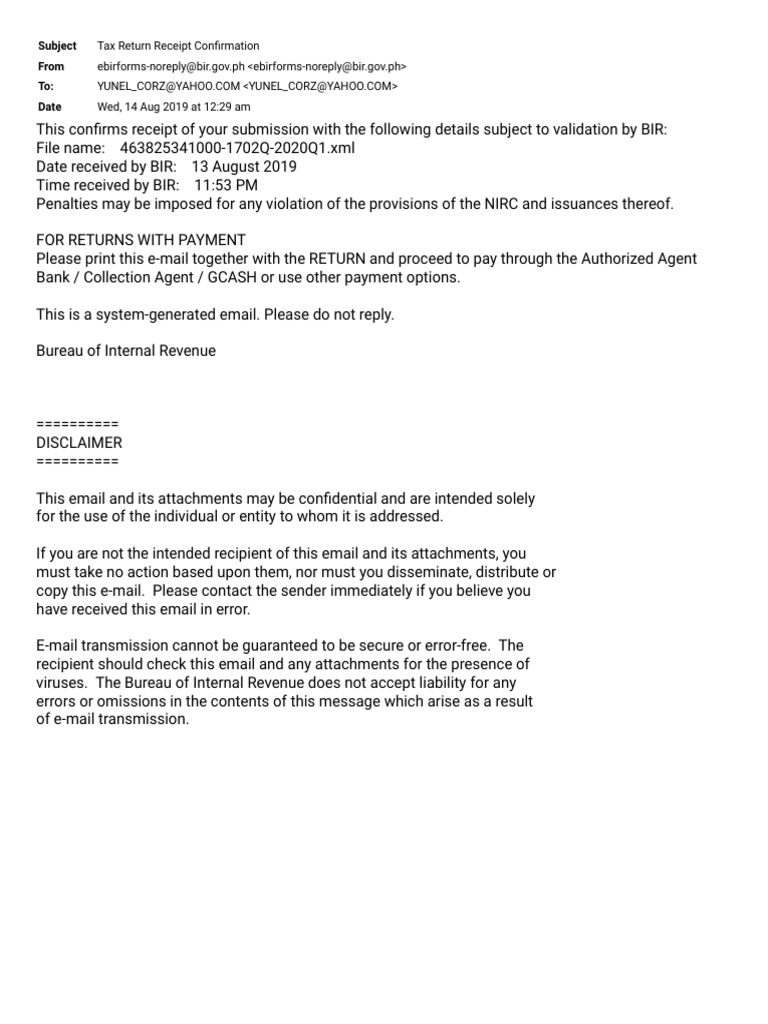 Subject Tax Return Receipt Confirmation
From ebirforms-noreply@bir.gov.ph <ebirforms-noreply@bir.gov.ph>
To: YUNEL_CORZ@YAHOO.COM <YUNEL_CORZ@YAHOO.COM>
Date Wed, 14 Aug 2019 at 12:29 am

This confirms receipt of your submission with the following details subject to validation by BIR:
File name: 463825341000-1702Q-2020Q1.xml
Date received by BIR: 13 August 2019
Time received by BIR: 11:53 PM
Penalties may be imposed for any violation of the provisions of the NIRC and issuances thereof.

FOR RETURNS WITH PAYMENT
Please print this e-mail together with the RETURN and proceed to pay through the Authorized Agent Bank / Collection Agent / GCASH or use other payment options.

This is a system-generated email. Please do not reply.

Bureau of Internal Revenue

==========
DISCLAIMER
==========

This email and its attachments may be confidential and are intended solely for the use of the individual or entity to whom it is addressed.

If you are not the intended recipient of this email and its attachments, you must take no action based upon them, nor must you disseminate, distribute or copy this e-mail. Please contact the sender immediately if you believe you have received this email in error.

E-mail transmission cannot be guaranteed to be secure or error-free. The recipient should check this email and any attachments for the presence of viruses. The Bureau of Internal Revenue does not accept liability for any errors or omissions in the contents of this message which arise as a result of e-mail transmission.